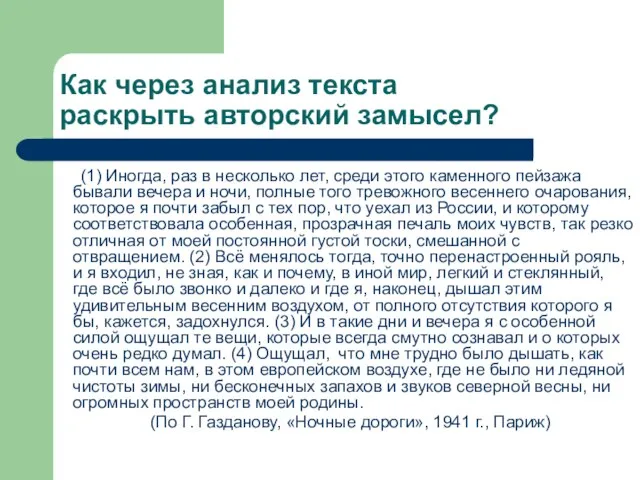 Как через анализ текста раскрыть авторский замысел?

(1) Иногда, раз в несколько лет, среди этого каменного пейзажа бывали вечера и ночи, полные того тревожного весеннего очарования, которое я почти забыл с тех пор, что уехал из России, и которому соответствовала особенная, прозрачная печаль моих чувств, так резко отличная от моей постоянной густой тоски, смешанной с отвращением. (2) Всё менялось тогда, точно перенастроенный рояль, и я входил, не зная, как и почему, в иной мир, легкий и стеклянный, где всё было звонко и далеко и где я, наконец, дышал этим удивительным весенним воздухом, от полного отсутствия которого я бы, кажется, задохнулся. (3) И в такие дни и вечера я с особенной силой ощущал те вещи, которые всегда смутно сознавал и о которых очень редко думал. (4) Ощущал, что мне трудно было дышать, как почти всем нам, в этом европейском воздухе, где не было ни ледяной чистоты зимы, ни бесконечных запахов и звуков северной весны, ни огромных пространств моей родины.

(По Г. Газданову, «Ночные дороги», 1941 г., Париж)